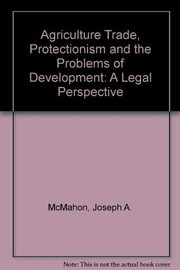 Agriculture Trade, Protectionism and the Problems of Development: A Legal Perspective

McMahon, Joseph A.

Note: This is not the actual book cover